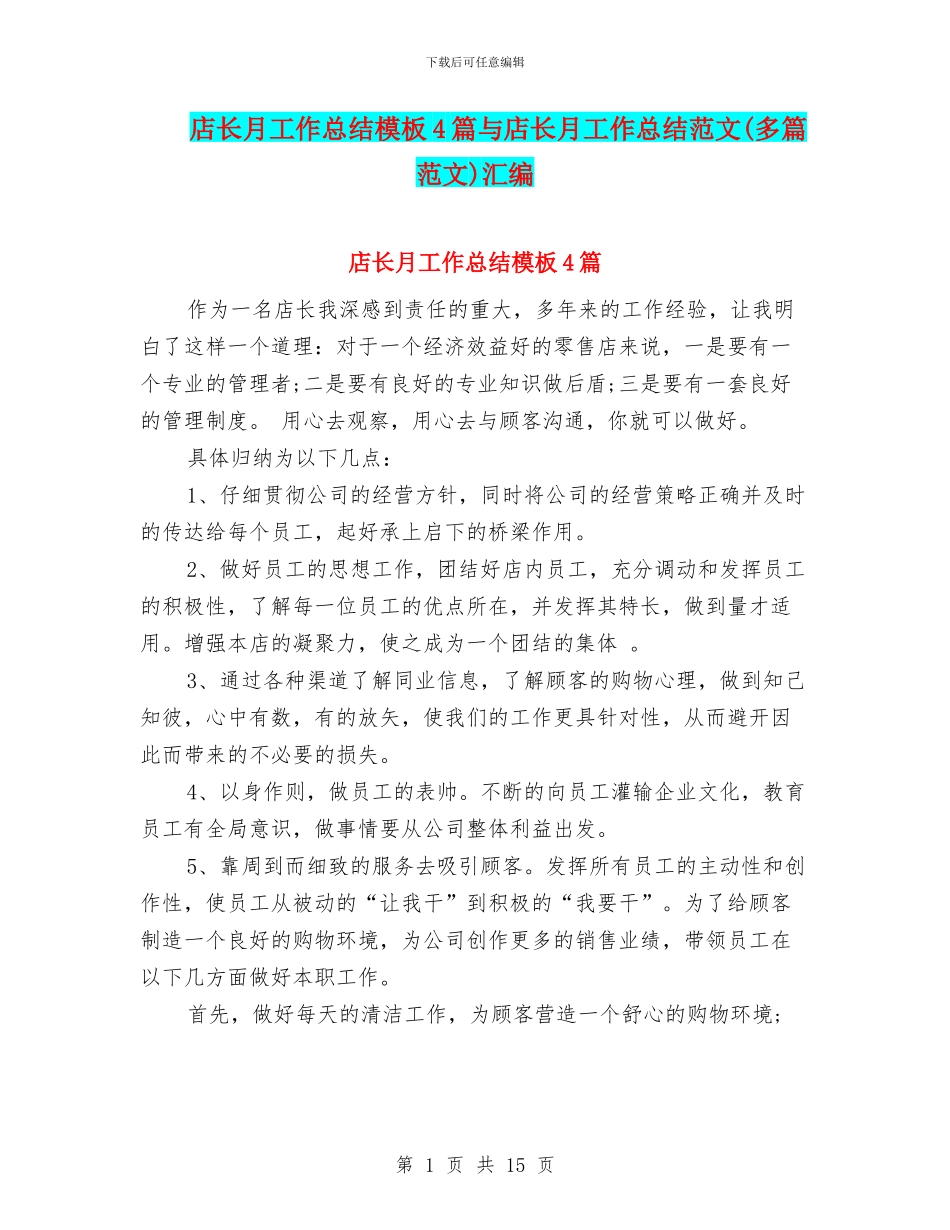 下载后可任意编辑

店长月工作总结模板4篇与店长月工作总结范文(多篇范文)汇编

店长月工作总结模板4篇

作为一名店长我深感到责任的重大，多年来的工作经验，让我明白了这样一个道理：对于一个经济效益好的零售店来说，一是要有一个专业的管理者;二是要有良好的专业知识做后盾;三是要有一套良好的管理制度。 用心去观察，用心去与顾客沟通，你就可以做好。

具体归纳为以下几点：

1、仔细贯彻公司的经营方针，同时将公司的经营策略正确并及时的传达给每个员工，起好承上启下的桥梁作用。

2、做好员工的思想工作，团结好店内员工，充分调动和发挥员工的积极性，了解每一位员工的优点所在，并发挥其特长，做到量才适用。增强本店的凝聚力，使之成为一个团结的集体 。

3、通过各种渠道了解同业信息，了解顾客的购物心理，做到知己知彼，心中有数，有的放矢，使我们的工作更具针对性，从而避开因此而带来的不必要的损失。

4、以身作则，做员工的表帅。不断的向员工灌输企业文化，教育员工有全局意识，做事情要从公司整体利益出发。

5、靠周到而细致的服务去吸引顾客。发挥所有员工的主动性和创作性，使员工从被动的“让我干”到积极的“我要干”。为了给顾客制造一个良好的购物环境，为公司创作更多的销售业绩，带领员工在以下几方面做好本职工作。

首先，做好每天的清洁工作，为顾客营造一个舒心的购物环境;

第 1 页 共 15 页